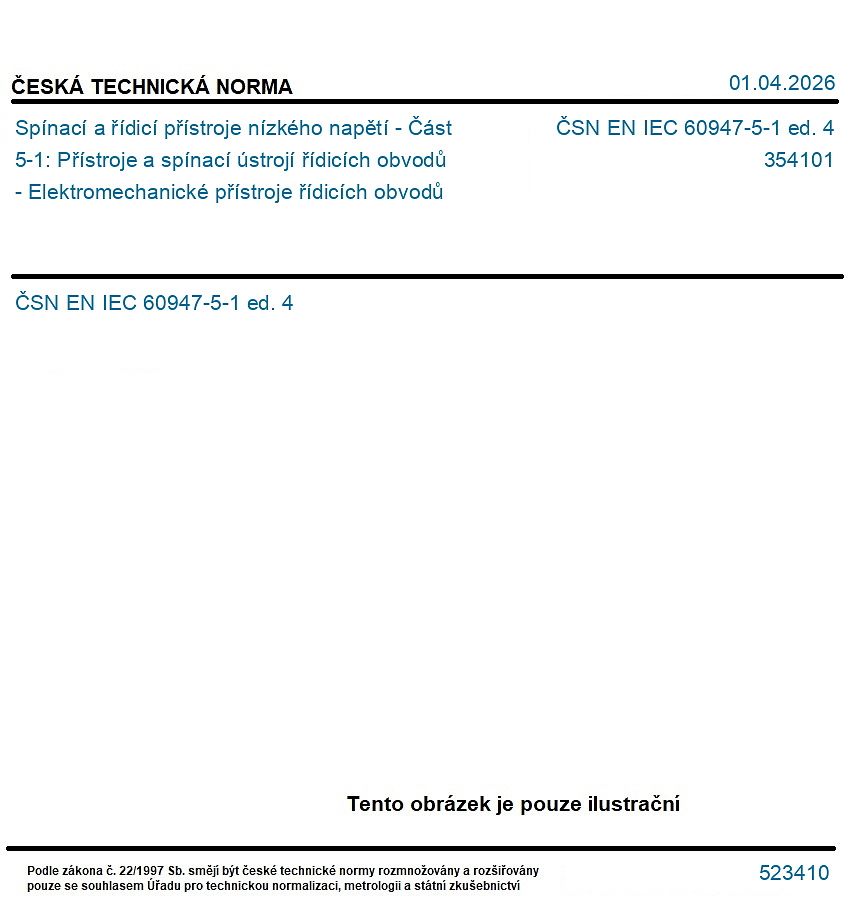 ČESKÁ TECHNICKÁ NORMA

01.04.2026

Spínací a řídicí přístroje nízkého napětí - Část 5-1: Přístroje a spínací ústrojí řídicích obvodů - Elektromechanické přístroje řídicích obvodů

ČSN EN IEC 60947-5-1 ed. 4
354101

ČSN EN IEC 60947-5-1 ed. 4

Tento obrázek je pouze ilustrační

Podle zákona č. 22/1997 Sb. smějí být české technické normy rozmnožovány a rozšiřovány pouze se souhlasem Úřadu pro technickou normalizaci, metrologii a státní zkušebnictví

523410